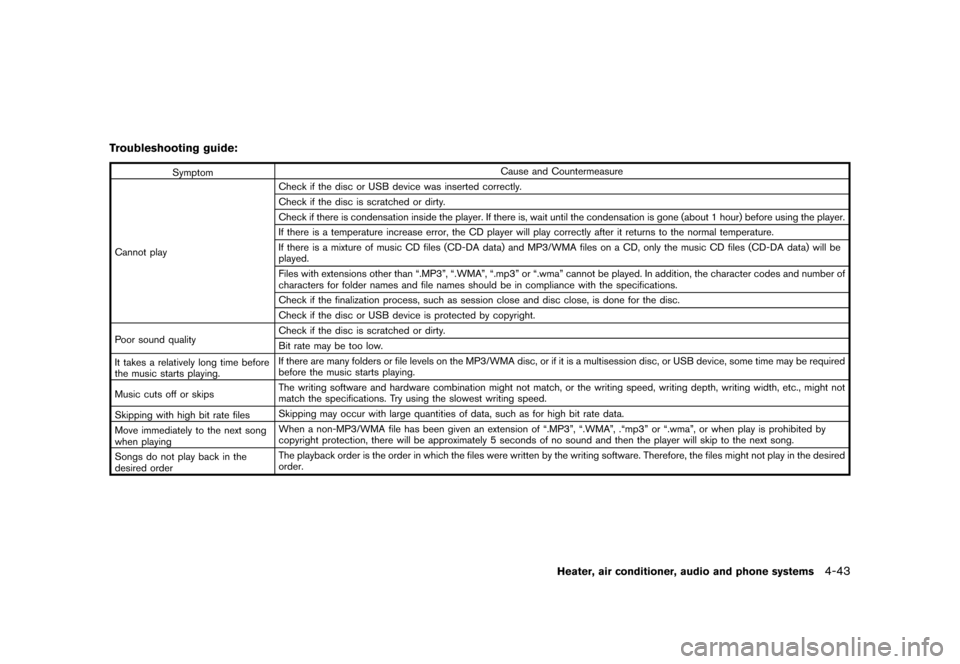 Troubleshooting guide:

| Symptom | Cause and Countermeasure |
|---|---|
| Cannot play | Check if the disc or USB device was inserted correctly. |
| | Check if the disc is scratched or dirty. |
| | Check if there is condensation inside the player. If there is, wait until the condensation is gone (about 1 hour) before using the player. |
| | If there is a temperature increase error, the CD player will play correctly after it returns to the normal temperature. |
| | If there is a mixture of music CD files (CD-DA data) and MP3/WMA files on a CD, only the music CD files (CD-DA data) will be played. |
| | Files with extensions other than “.MP3”, “.WMA”, “.mp3” or “.wma” cannot be played. In addition, the character codes and number of characters for folder names and file names should be in compliance with the specifications. |
| | Check if the finalization process, such as session close and disc close, is done for the disc. |
| | Check if the disc or USB device is protected by copyright. |
| Poor sound quality | Check if the disc is scratched or dirty. |
| | Bit rate may be too low. |
| It takes a relatively long time before the music starts playing. | If there are many folders or file levels on the MP3/WMA disc, or if it is a multisession disc, or USB device, some time may be required before the music starts playing. |
| Music cuts off or skips | The writing software and hardware combination might not match, or the writing speed, writing depth, writing width, etc., might not match the specifications. Try using the slowest writing speed. |
| Skipping with high bit rate files | Skipping may occur with large quantities of data, such as for high bit rate data. |
| Move immediately to the next song when playing | When a non-MP3/WMA file has been given an extension of “.MP3”, “.WMA”, .“mp3” or “.wma”, or when play is prohibited by copyright protection, there will be approximately 5 seconds of no sound and then the player will skip to the next song. |
| Songs do not play back in the desired order | The playback order is the order in which the files were written by the writing software. Therefore, the files might not play in the desired order. |

Heater, air conditioner, audio and phone systems 4-43

carmanualsonline.info